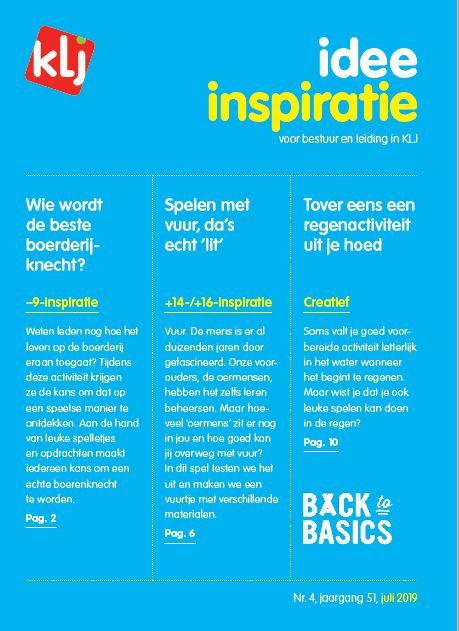 klj

idee
inspiratie
voor bestuur en leiding in KLJ

Wie wordt de beste boerderijknecht?

–9-inspiratie

Weten leden nog hoe het leven op de boerderij eraan toegaat? Tijdens deze activiteit krijgen ze de kans om dat op een speelse manier te ontdekken. Aan de hand van leuke spelletjes en opdrachten maakt iedereen kans om een echte boerenknecht te worden.

Pag. 2

Spelen met vuur, da's echt 'lit'

+14-/+16-inspiratie

Vuur. De mens is er al duizenden jaren door gefascineerd. Onze voorouders, de oermensen, hebben het zelfs leren beheersen. Maar hoeveel 'oermens' zit er nog in jou en hoe goed kan jij overweg met vuur? In dit spel testen we het uit en maken we een vuurtje met verschillende materialen.

Pag. 6

Tover eens een regenactiviteit uit je hoed

Creatief

Soms valt je goed voorbereide activiteit letterlijk in het water wanneer het begint te regenen. Maar wist je dat je ook leuke spelen kan doen in de regen?

Pag. 10

BACK to BASICS

Nr. 4, jaargang 51, juli 2019